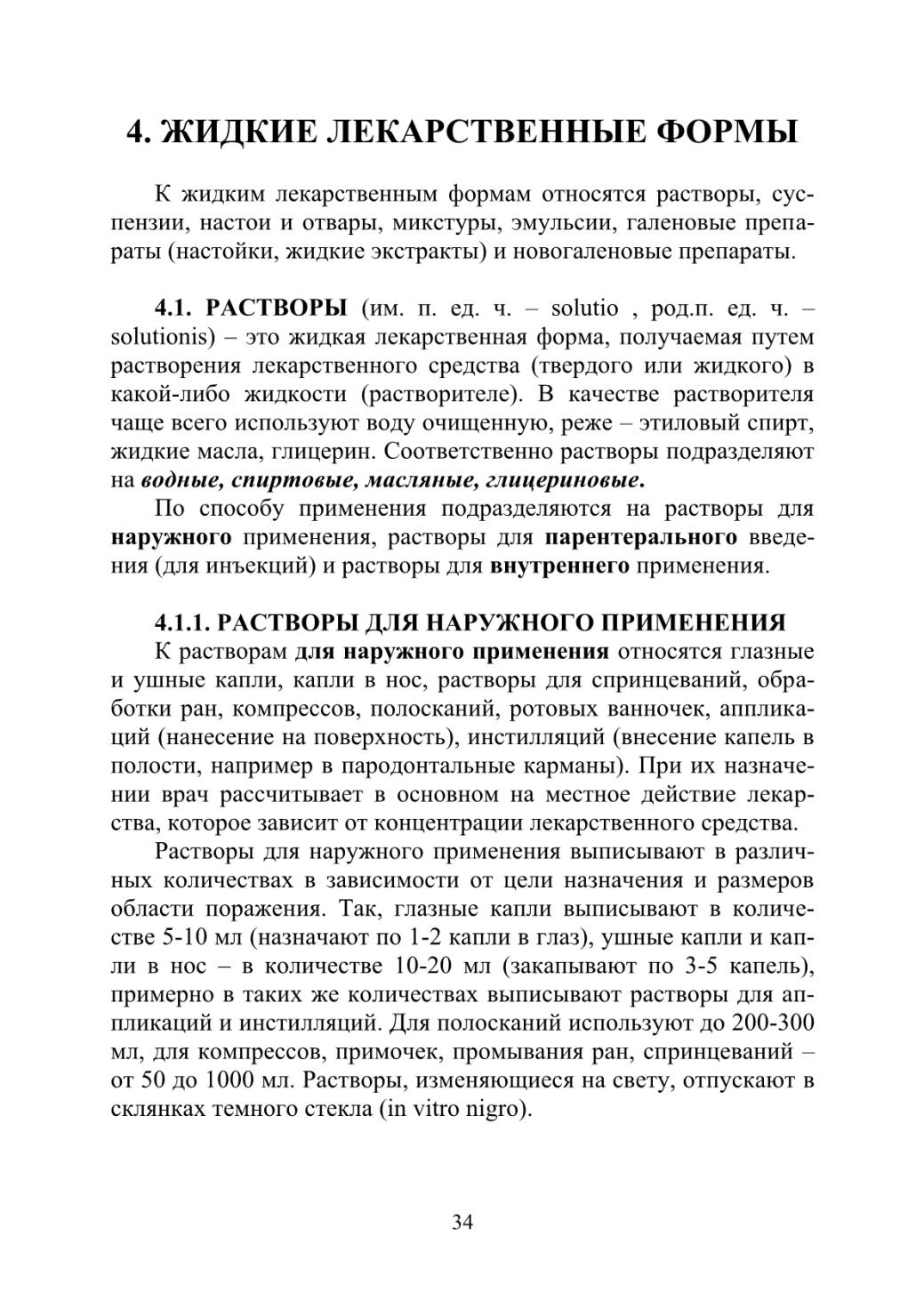 4. ЖИДКИЕ ЛЕКАРСТВЕННЫЕ ФОРМЫ

К жидким лекарственным формам относятся растворы, суспензии, настои и отвары, микстуры, эмульсии, галеновые препараты (настойки, жидкие экстракты) и новогаленовые препараты.

4.1. РАСТВОРЫ (им. п. ед. ч. – solutio , род.п. ед. ч. – solutionis) – это жидкая лекарственная форма, получаемая путем растворения лекарственного средства (твердого или жидкого) в какой-либо жидкости (растворителе). В качестве растворителя чаще всего используют воду очищенную, реже – этиловый спирт, жидкие масла, глицерин. Соответственно растворы подразделяют на водные, спиртовые, масляные, глицериновые.

По способу применения подразделяются на растворы для наружного применения, растворы для парентерального введения (для инъекций) и растворы для внутреннего применения.

4.1.1. РАСТВОРЫ ДЛЯ НАРУЖНОГО ПРИМЕНЕНИЯ

К растворам для наружного применения относятся глазные и ушные капли, капли в нос, растворы для спринцеваний, обработки ран, компрессов, полосканий, ротовых ванночек, аппликаций (нанесение на поверхность), инстилляций (внесение капель в полости, например в пародонтальные карманы). При их назначении врач рассчитывает в основном на местное действие лекарства, которое зависит от концентрации лекарственного средства.

Растворы для наружного применения выписывают в различных количествах в зависимости от цели назначения и размеров области поражения. Так, глазные капли выписывают в количестве 5-10 мл (назначают по 1-2 капли в глаз), ушные капли и капли в нос – в количестве 10-20 мл (закапывают по 3-5 капель), примерно в таких же количествах выписывают растворы для аппликаций и инстилляций. Для полосканий используют до 200-300 мл, для компрессов, примочек, промывания ран, спринцеваний – от 50 до 1000 мл. Растворы, изменяющиеся на свету, отпускают в склянках темного стекла (in vitro nigro).

34